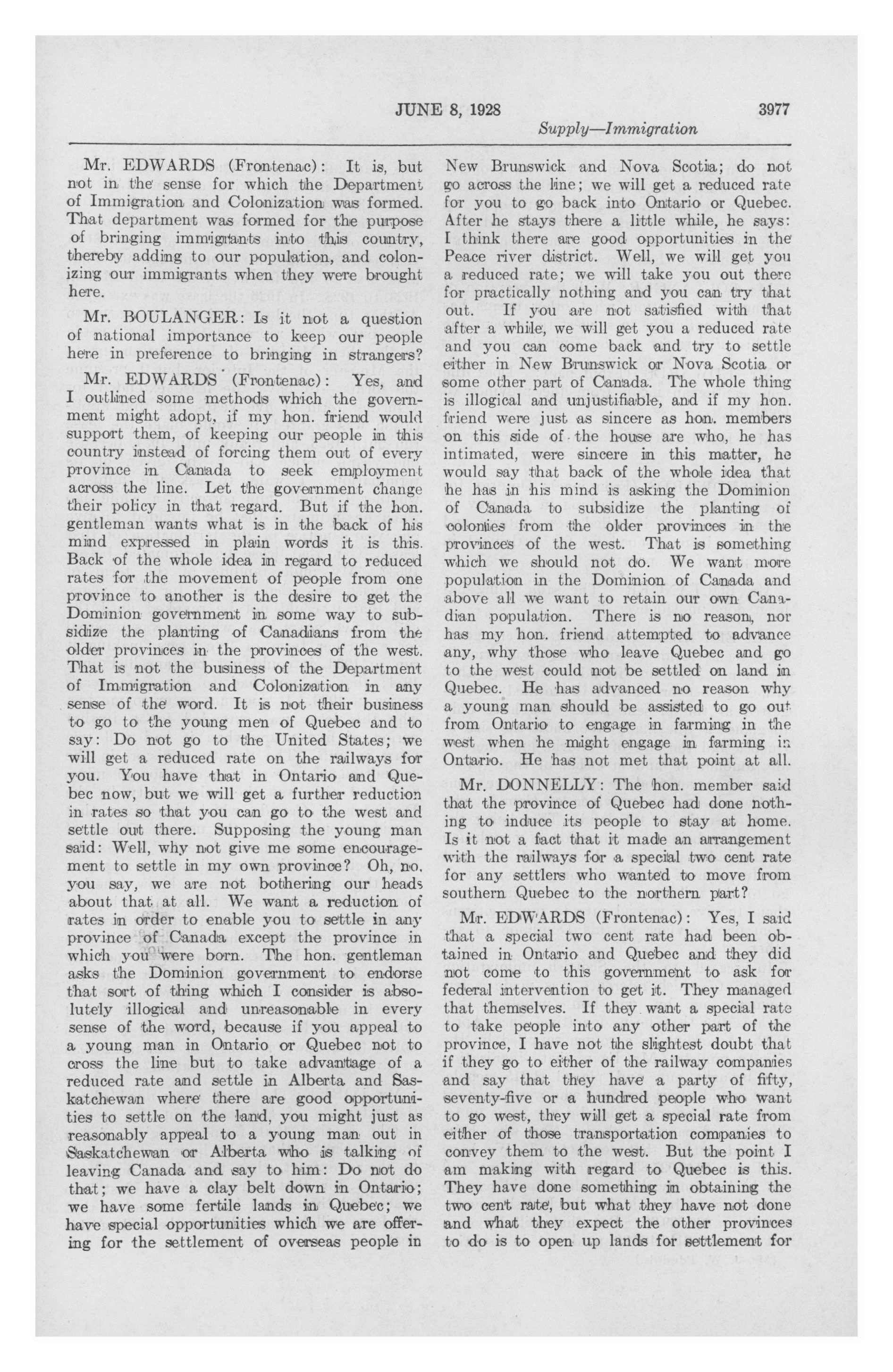 JUNE 8, 1928 3977

Supply—Immigration

Mr. EDWARDS (Frontenac): It is, but not in the sense for which the Department of Immigration and Colonization was formed. That department was formed for the purpose of bringing immigrants into this country, thereby adding to our population, and colonizing our immigrants when they were brought here.

Mr. BOULANGER: Is it not a question of national importance to keep our people here in preference to bringing in strangers?

Mr. EDWARDS (Frontenac): Yes, and I outlined some methods which the government might adopt, if my hon. friend would support them, of keeping our people in this country instead of forcing them out of every province in Canada to seek employment across the line. Let the government change their policy in that regard. But if the hon. gentleman wants what is in the back of his mind expressed in plain words it is this. Back of the whole idea in regard to reduced rates for the movement of people from one province to another is the desire to get the Dominion government in some way to subsidize the planting of Canadians from the older provinces in the provinces of the west. That is not the business of the Department of Immigration and Colonization in any sense of the word. It is not their business to go to the young men of Quebec and to say: Do not go to the United States; we will get a reduced rate on the railways for you. You have that in Ontario and Quebec now, but we will get a further reduction in rates so that you can go to the west and settle out there. Supposing the young man said: Well, why not give me some encouragement to settle in my own province? Oh, no, you say, we are not bothering our heads about that at all. We want a reduction of rates in order to enable you to settle in any province of Canada except the province in which you were born. The hon. gentleman asks the Dominion government to endorse that sort of thing which I consider is absolutely illogical and unreasonable in every sense of the word, because if you appeal to a young man in Ontario or Quebec not to cross the line but to take advantage of a reduced rate and settle in Alberta and Saskatchewan where there are good opportunities to settle on the land, you might just as reasonably appeal to a young man out in Saskatchewan or Alberta who is talking of leaving Canada and say to him: Do not do that; we have a clay belt down in Ontario; we have some fertile lands in Quebec; we have special opportunities which we are offering for the settlement of overseas people in New Brunswick and Nova Scotia; do not go across the line; we will get a reduced rate for you to go back into Ontario or Quebec. After he stays there a little while, he says: I think there are good opportunities in the Peace river district. Well, we will get you a reduced rate; we will take you out there for practically nothing and you can try that out. If you are not satisfied with that after a while, we will get you a reduced rate and you can come back and try to settle either in New Brunswick or Nova Scotia or some other part of Canada. The whole thing is illogical and unjustifiable, and if my hon. friend were just as sincere as hon. members on this side of the house are who, he has intimated, were sincere in this matter, he would say that back of the whole idea that he has in his mind is asking the Dominion of Canada to subsidize the planting of colonies from the older provinces in the provinces of the west. That is something which we should not do. We want more population in the Dominion of Canada and above all we want to retain our own Canadian population. There is no reason, nor has my hon. friend attempted to advance any, why those who leave Quebec and go to the west could not be settled on land in Quebec. He has advanced no reason why a young man should be assisted to go out from Ontario to engage in farming in the west when he might engage in farming in Ontario. He has not met that point at all.

Mr. DONNELLY: The hon. member said that the province of Quebec had done nothing to induce its people to stay at home. Is it not a fact that it made an arrangement with the railways for a special two cent rate for any settlers who wanted to move from southern Quebec to the northern part?

Mr. EDWARDS (Frontenac): Yes, I said that a special two cent rate had been obtained in Ontario and Quebec and they did not come to this government to ask for federal intervention to get it. They managed that themselves. If they want a special rate to take people into any other part of the province, I have not the slightest doubt that if they go to either of the railway companies and say that they have a party of fifty, seventy-five or a hundred people who want to go west, they will get a special rate from either of those transportation companies to convey them to the west. But the point I am making with regard to Quebec is this. They have done something in obtaining the two cent rate, but what they have not done and what they expect the other provinces to do is to open up lands for settlement for